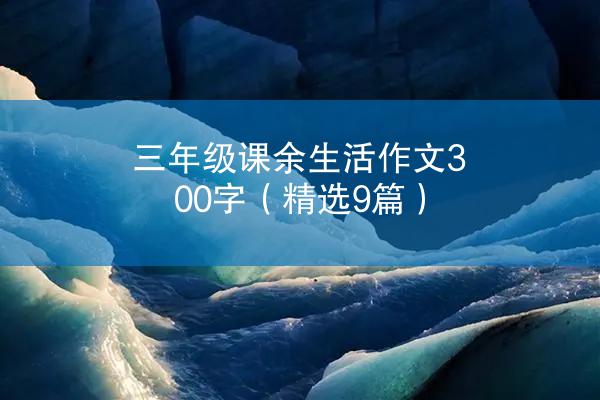 三年级课余生活作文300字（精选9篇）